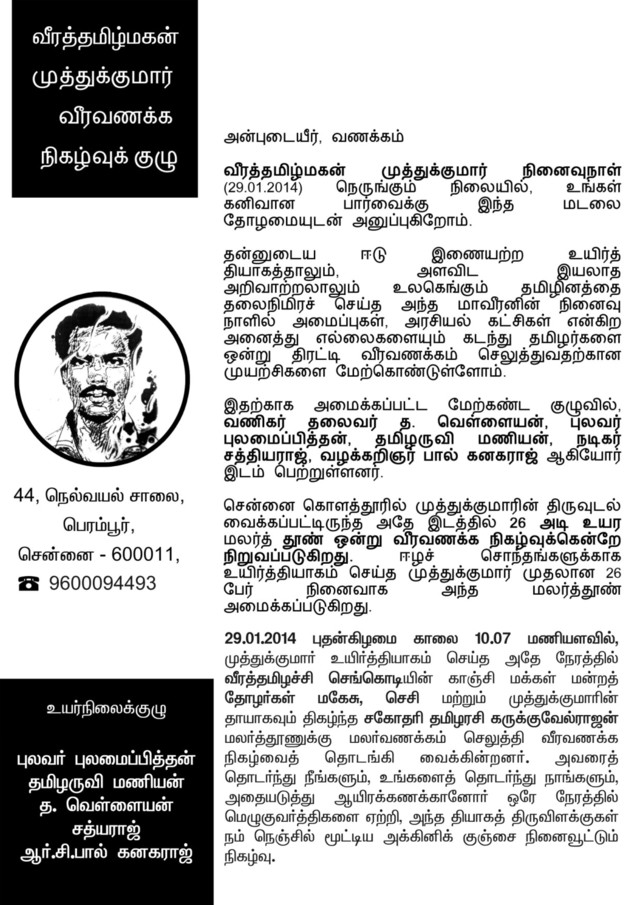 வீரத்தமிழ்மகன் முத்துக்குமார் வீரவணக்க நிகழ்வுக் குழு

44, நெல்வயல் சாலை, பெரம்பூர், சென்னை - 600011,
☎ 9600094493

உயர்நிலைக்குழு

புலவர் புலமைப்பித்தன்
தமிழருவி மணியன்
த. வெள்ளையன்
சத்யராஜ்
ஆர்.சி.பால் கனகராஜ்

அன்புடையீர், வணக்கம்

வீரத்தமிழ்மகன் முத்துக்குமார் நினைவுநாள் (29.01.2014) நெருங்கும் நிலையில், உங்கள் கனிவான பார்வைக்கு இந்த மடலை தோழமையுடன் அனுப்புகிறோம்.

தன்னுடைய ஈடு இணையற்ற உயிர்த் தியாகத்தாலும், அளவிட இயலாத அறிவாற்றலாலும் உலகெங்கும் தமிழினத்தை தலைநிமிரச் செய்த அந்த மாவீரனின் நினைவு நாளில் அமைப்புகள், அரசியல் கட்சிகள் என்கிற அனைத்து எல்லைகளையும் கடந்து தமிழர்களை ஒன்று திரட்டி வீரவணக்கம் செலுத்துவதற்கான முயற்சிகளை மேற்கொண்டுள்ளோம்.

இதற்காக அமைக்கப்பட்ட மேற்கண்ட குழுவில், வணிகர் தலைவர் த. வெள்ளையன், புலவர் புலமைப்பித்தன், தமிழருவி மணியன், நடிகர் சத்தியராஜ், வழக்கறிஞர் பால் கனகராஜ் ஆகியோர் இடம் பெற்றுள்ளனர்.

சென்னை கொளத்தூரில் முத்துக்குமாரின் திருவுடல் வைக்கப்பட்டிருந்த அதே இடத்தில் 26 அடி உயர மலர்த் தூண் ஒன்று வீரவணக்க நிகழ்வுக்கென்றே நிறுவப்படுகிறது. ஈழச் சொந்தங்களுக்காக உயிர்த்தியாகம் செய்த முத்துக்குமார் முதலான 26 பேர் நினைவாக அந்த மலர்த்தூண் அமைக்கப்படுகிறது.

29.01.2014 புதன்கிழமை காலை 10.07 மணியளவில், முத்துக்குமார் உயிர்த்தியாகம் செய்த அதே நேரத்தில் வீரத்தமிழச்சி செங்கொடியின் காஞ்சி மக்கள் மன்றத் தோழர்கள் மகேசு, செசி மற்றும் முத்துக்குமாரின் தாயாகவும் திகழ்ந்த சகோதரி தமிழரசி கருக்குவேல்ராஜன் மலர்த்தூணுக்கு மலர்வணக்கம் செலுத்தி வீரவணக்க நிகழ்வைத் தொடங்கி வைக்கின்றனர். அவரைத் தொடர்ந்து நீங்களும், உங்களைத் தொடர்ந்து நாங்களும், அதையடுத்து ஆயிரக்கணக்கானோர் ஒரே நேரத்தில் மெழுகுவர்த்திகளை ஏற்றி, அந்த தியாகத் திருவிளக்குகள் நம் நெஞ்சில் மூட்டிய அக்கினிக் குஞ்சை நினைவூட்டும் நிகழ்வு.